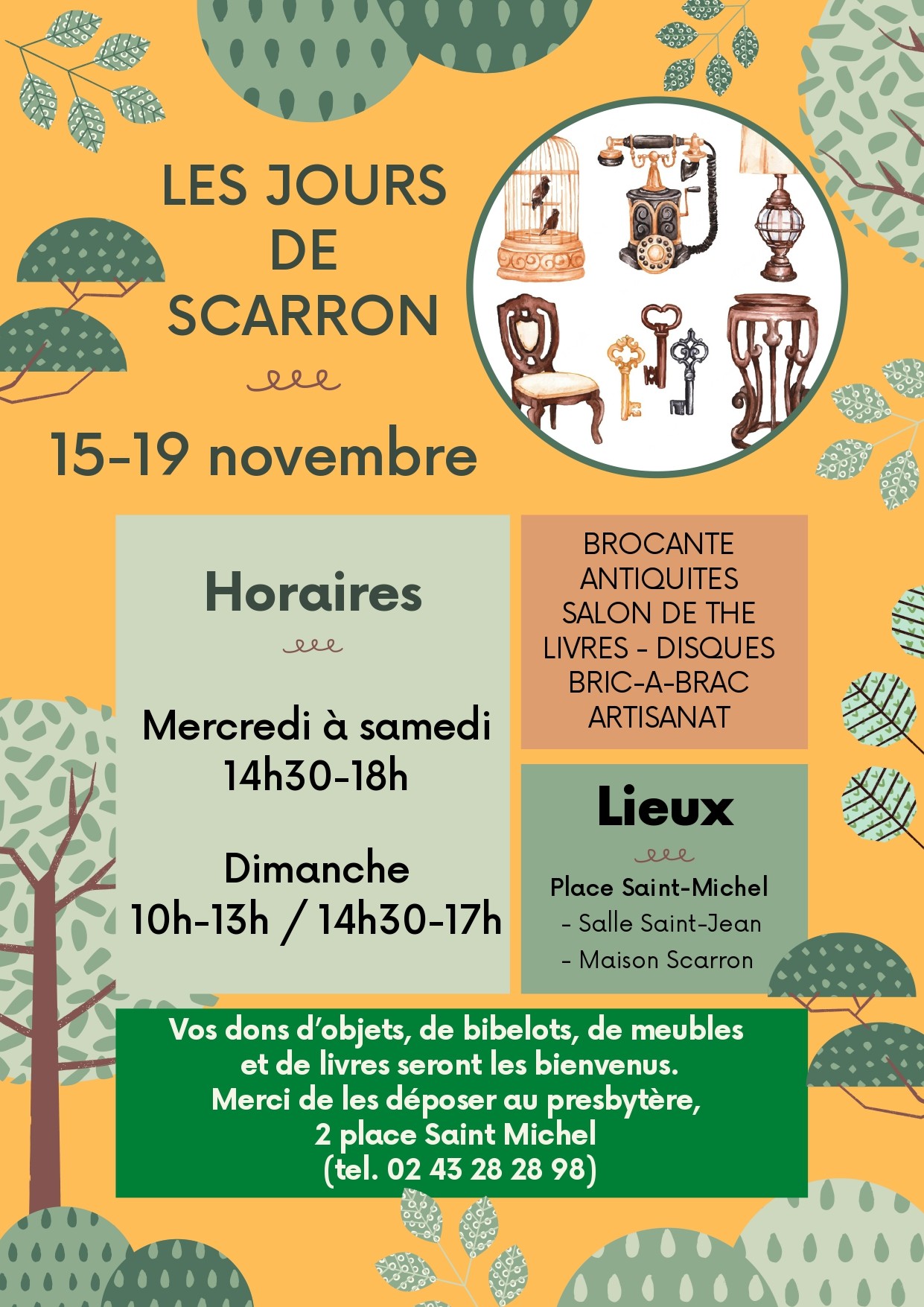 LES JOURS DE SCARRON

15-19 novembre

Horaires

Mercredi à samedi
14h30-18h

Dimanche
10h-13h / 14h30-17h

BROCANTE
ANTIQUITES
SALON DE THE
LIVRES - DISQUES
BRIC-A-BRAC
ARTISANAT

Lieux

Place Saint-Michel
- Salle Saint-Jean
- Maison Scarron

Vos dons d'objets, de bibelots, de meubles et de livres seront les bienvenus.
Merci de les déposer au presbytère,
2 place Saint Michel
(tel. 02 43 28 28 98)